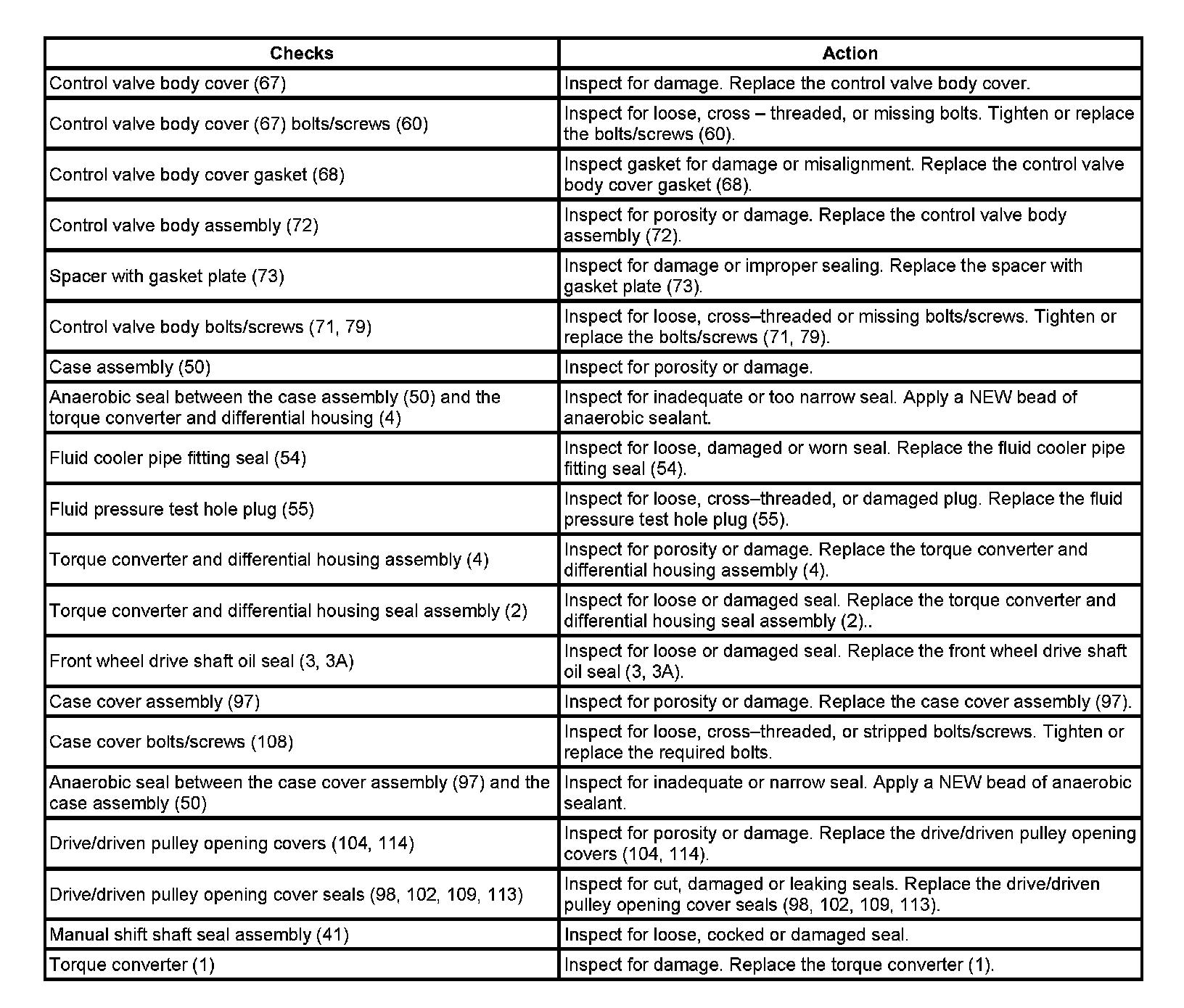 | Checks | Action |
|---|---|
| Control valve body cover (67) | Inspect for damage. Replace the control valve body cover. |
| Control valve body cover (67) bolts/screws (60) | Inspect for loose, cross – threaded, or missing bolts. Tighten or replace the bolts/screws (60). |
| Control valve body cover gasket (68) | Inspect gasket for damage or misalignment. Replace the control valve body cover gasket (68). |
| Control valve body assembly (72) | Inspect for porosity or damage. Replace the control valve body assembly (72). |
| Spacer with gasket plate (73) | Inspect for damage or improper sealing. Replace the spacer with gasket plate (73). |
| Control valve body bolts/screws (71, 79) | Inspect for loose, cross–threaded or missing bolts/screws. Tighten or replace the bolts/screws (71, 79). |
| Case assembly (50) | Inspect for porosity or damage. |
| Anaerobic seal between the case assembly (50) and the torque converter and differential housing (4) | Inspect for inadequate or too narrow seal. Apply a NEW bead of anaerobic sealant. |
| Fluid cooler pipe fitting seal (54) | Inspect for loose, damaged or worn seal. Replace the fluid cooler pipe fitting seal (54). |
| Fluid pressure test hole plug (55) | Inspect for loose, cross–threaded, or damaged plug. Replace the fluid pressure test hole plug (55). |
| Torque converter and differential housing assembly (4) | Inspect for porosity or damage. Replace the torque converter and differential housing assembly (4). |
| Torque converter and differential housing seal assembly (2) | Inspect for loose or damaged seal. Replace the torque converter and differential housing seal assembly (2).. |
| Front wheel drive shaft oil seal (3, 3A) | Inspect for loose or damaged seal. Replace the front wheel drive shaft oil seal (3, 3A). |
| Case cover assembly (97) | Inspect for porosity or damage. Replace the case cover assembly (97). |
| Case cover bolts/screws (108) | Inspect for loose, cross–threaded, or stripped bolts/screws. Tighten or replace the required bolts. |
| Anaerobic seal between the case cover assembly (97) and the case assembly (50) | Inspect for inadequate or narrow seal. Apply a NEW bead of anaerobic sealant. |
| Drive/driven pulley opening covers (104, 114) | Inspect for porosity or damage. Replace the drive/driven pulley opening covers (104, 114). |
| Drive/driven pulley opening cover seals (98, 102, 109, 113) | Inspect for cut, damaged or leaking seals. Replace the drive/driven pulley opening cover seals (98, 102, 109, 113). |
| Manual shift shaft seal assembly (41) | Inspect for loose, cocked or damaged seal. |
| Torque converter (1) | Inspect for damage. Replace the torque converter (1). |